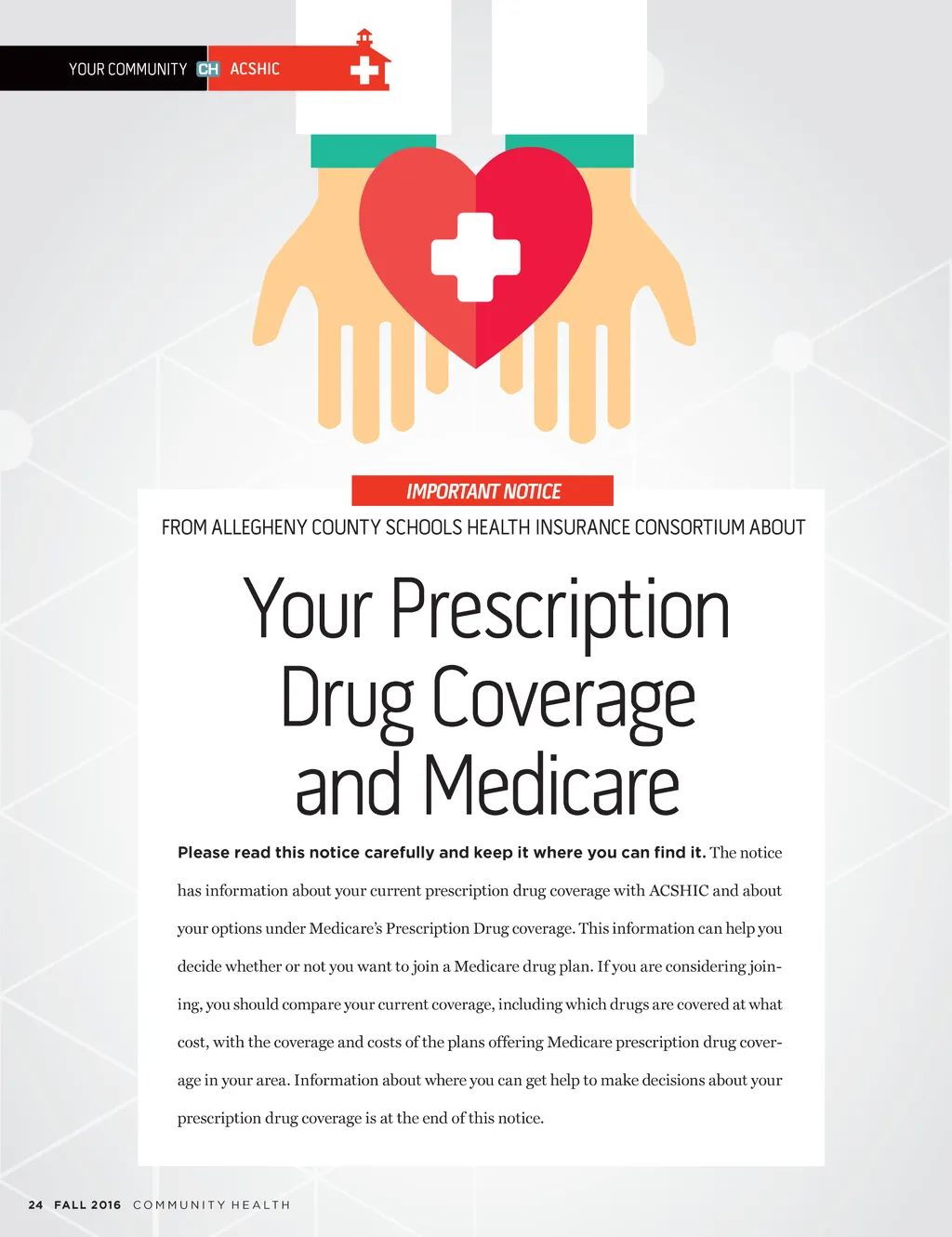 YOUR COMMUNITY CH ACSHIC

IMPORTANT NOTICE

FROM ALLEGHENY COUNTY SCHOOLS HEALTH INSURANCE CONSORTIUM ABOUT

Your Prescription Drug Coverage and Medicare

Please read this notice carefully and keep it where you can find it. The notice has information about your current prescription drug coverage with ACSHIC and about your options under Medicare's Prescription Drug coverage. This information can help you decide whether or not you want to join a Medicare drug plan. If you are considering joining, you should compare your current coverage, including which drugs are covered at what cost, with the coverage and costs of the plans offering Medicare prescription drug coverage in your area. Information about where you can get help to make decisions about your prescription drug coverage is at the end of this notice.

24 FALL 2016 COMMUNITY HEALTH